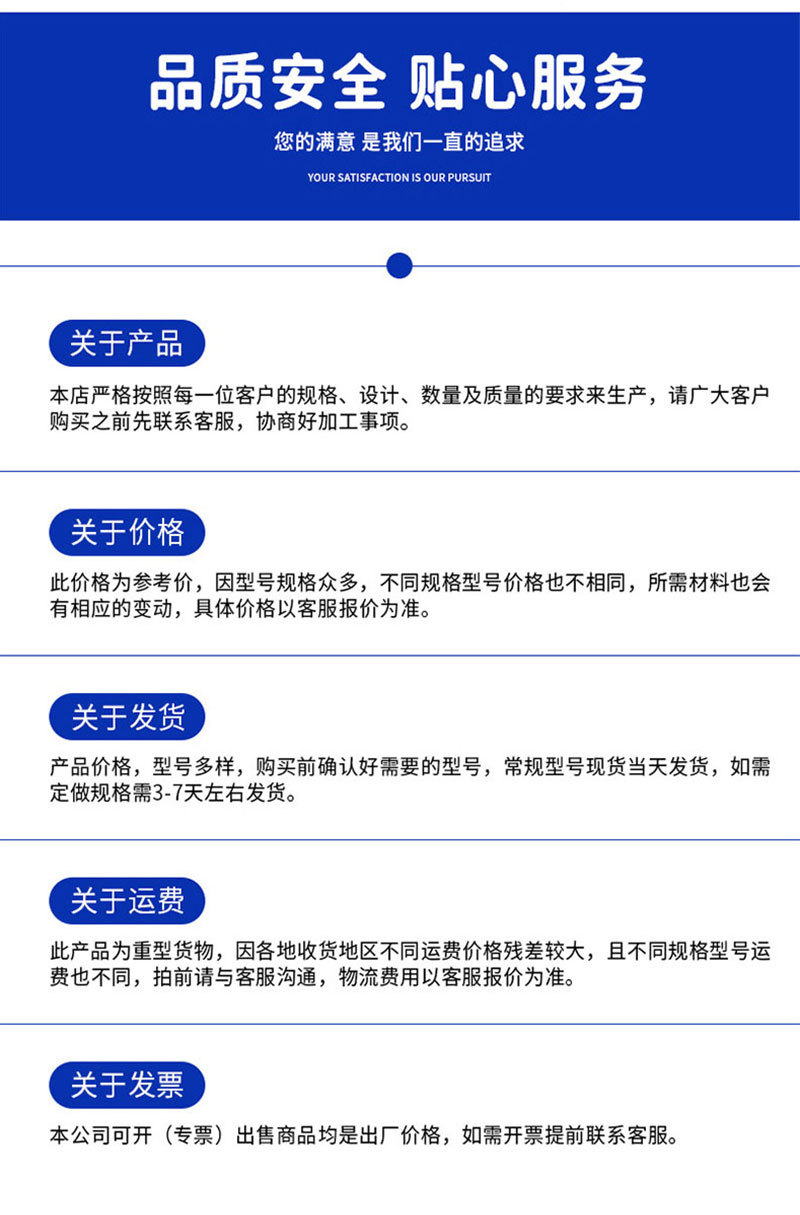 品质安全 贴心服务

您的满意 是我们一直的追求

YOUR SATISFACTION IS OUR PURSUIT

关于产品

本店严格按照每一位客户的规格、设计、数量及质量的要求来生产，请广大客户购买之前先联系客服，协商好加工事项。

关于价格

此价格为参考价，因型号规格众多，不同规格型号价格也不相同，所需材料也会有相应的变动，具体价格以客服报价为准。

关于发货

产品价格，型号多样，购买前确认好需要的型号，常规型号现货当天发货，如需定做规格需3-7天左右发货。

关于运费

此产品为重型货物，因各地收货地区不同运费价格残差较大，且不同规格型号运费也不同，拍前请与客服沟通，物流费用以客服报价为准。

关于发票

本公司可开（专票）出售商品均是出厂价格，如需开票提前联系客服。